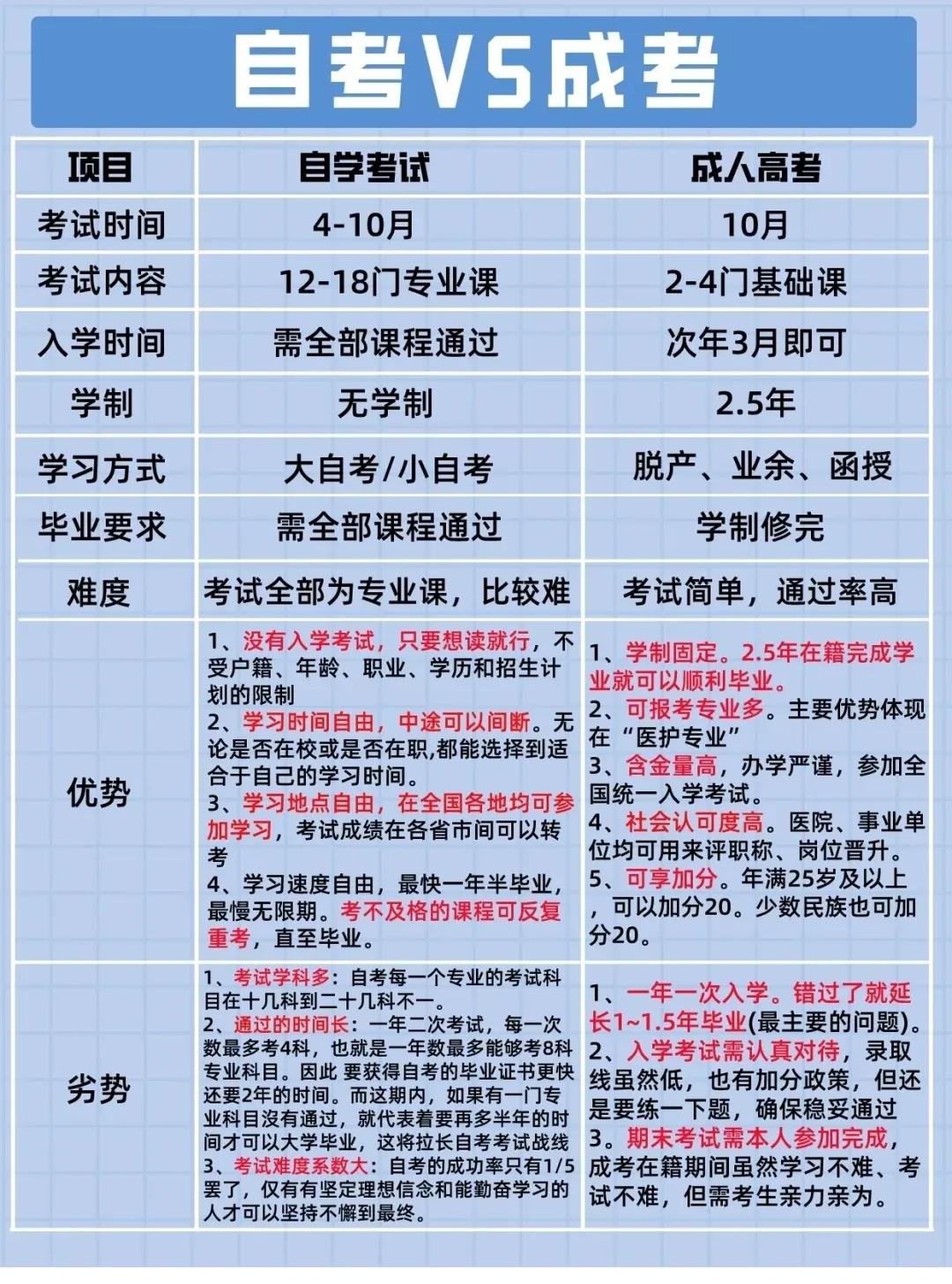 自考VS成考

| 项目 | 自学考试 | 成人高考 |
|---|---|---|
| 考试时间 | 4-10月 | 10月 |
| 考试内容 | 12-18门专业课 | 2-4门基础课 |
| 入学时间 | 需全部课程通过 | 次年3月即可 |
| 学制 | 无学制 | 2.5年 |
| 学习方式 | 大自考/小自考 | 脱产、业余、函授 |
| 毕业要求 | 需全部课程通过 | 学制修完 |
| 难度 | 考试全部为专业课，比较难 | 考试简单，通过率高 |
| 优势 | 1、没有入学考试，只要想读就行，不受户籍、年龄、职业、学历和招生计划的限制 2、学习时间自由，中途可以间断。无论是否在校或是否在职,都能选择到适合于自己的学习时间。 3、学习地点自由，在全国各地均可参加学习，考试成绩在各省市间可以转考 4、学习速度自由，最快一年半毕业，最慢无限期。考不及格的课程可反复重考，直至毕业。 | 1、学制固定。2.5年在籍完成学业就可以顺利毕业。 2、可报考专业多。主要优势体现在“医护专业” 3、含金量高，办学严谨，参加全国统一入学考试。 4、社会认可度高。医院、事业单位均可用来评职称、岗位晋升。 5、可享加分。年满25岁及以上，可以加分20。少数民族也可加分20。 |
| 劣势 | 1、考试学科多：自考每一个专业的考试科目在十几科到二十几科不一。 2、通过的时间长：一年二次考试，每一次数最多考4科，也就是一年数最多能够考8科专业科目。因此 要获得自考的毕业证书更快还要2年的时间。而这期内，如果有一门专业科目没有通过，就代表着要再多半年的时间才可以大学毕业，这将拉长自考考试战线 3、考试难度系数大：自考的成功率只有1/5罢了，仅有有坚定理想信念和能勤奋学习的人才可以坚持不懈到最终。 | 1、一年一次入学。错过了就延长1~1.5年毕业(最主要的问题)。 2、入学考试需认真对待，录取线虽然低，也有加分政策，但还是要练一下题，确保稳妥通过 3。期末考试需本人参加完成，成考在籍期间虽然学习不难、考试不难，但需考生亲力亲为。 |